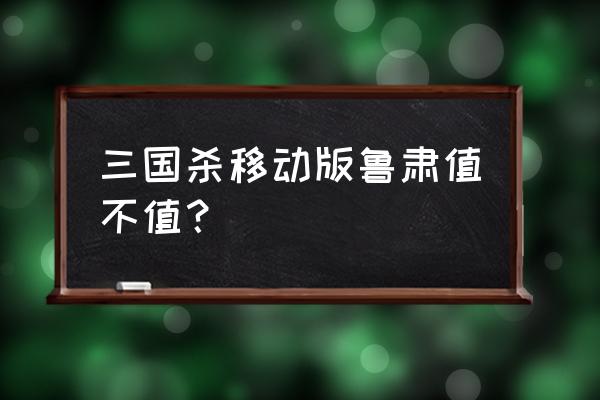 三国杀移动版鲁肃值不值？